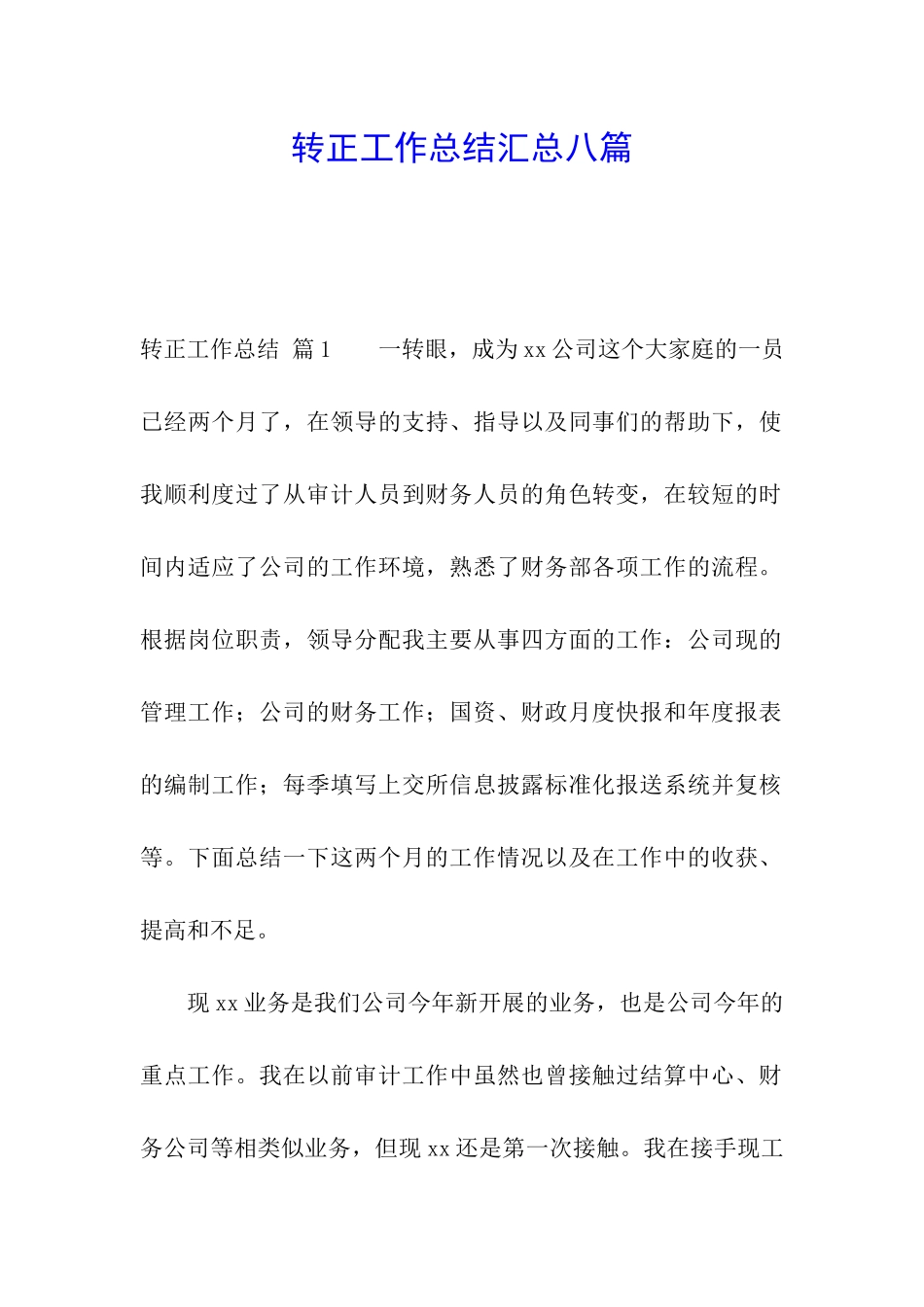 转正工作总结汇总八篇

转正工作总结 篇1　　一转眼，成为xx公司这个大家庭的一员已经两个月了，在领导的支持、指导以及同事们的帮助下，使我顺利度过了从审计人员到财务人员的角色转变，在较短的时间内适应了公司的工作环境，熟悉了财务部各项工作的流程。根据岗位职责，领导分配我主要从事四方面的工作：公司现的管理工作；公司的财务工作；国资、财政月度快报和年度报表的编制工作；每季填写上交所信息披露标准化报送系统并复核等。下面总结一下这两个月的工作情况以及在工作中的收获、提高和不足。

现xx业务是我们公司今年新开展的业务，也是公司今年的重点工作。我在以前审计工作中虽然也曾接触过结算中心、财务公司等相类似业务，但现xx还是第一次接触。我在接手现工